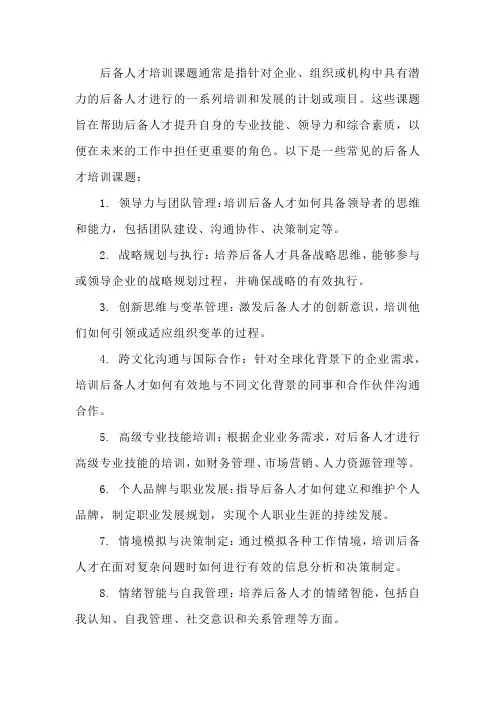 后备人才培训课题通常是指针对企业、组织或机构中具有潜力的后备人才进行的一系列培训和发展的计划或项目。这些课题旨在帮助后备人才提升自身的专业技能、领导力和综合素质，以便在未来的工作中担任更重要的角色。以下是一些常见的后备人才培训课题：

1. 领导力与团队管理：培训后备人才如何具备领导者的思维和能力，包括团队建设、沟通协作、决策制定等。

2. 战略规划与执行：培养后备人才具备战略思维，能够参与或领导企业的战略规划过程，并确保战略的有效执行。

3. 创新思维与变革管理：激发后备人才的创新意识，培训他们如何引领或适应组织变革的过程。

4. 跨文化沟通与国际合作：针对全球化背景下的企业需求，培训后备人才如何有效地与不同文化背景的同事和合作伙伴沟通合作。

5. 高级专业技能培训：根据企业业务需求，对后备人才进行高级专业技能的培训，如财务管理、市场营销、人力资源管理等。

6. 个人品牌与职业发展：指导后备人才如何建立和维护个人品牌，制定职业发展规划，实现个人职业生涯的持续发展。

7. 情境模拟与决策制定：通过模拟各种工作情境，培训后备人才在面对复杂问题时如何进行有效的信息分析和决策制定。

8. 情绪智能与自我管理：培养后备人才的情绪智能，包括自我认知、自我管理、社交意识和关系管理等方面。